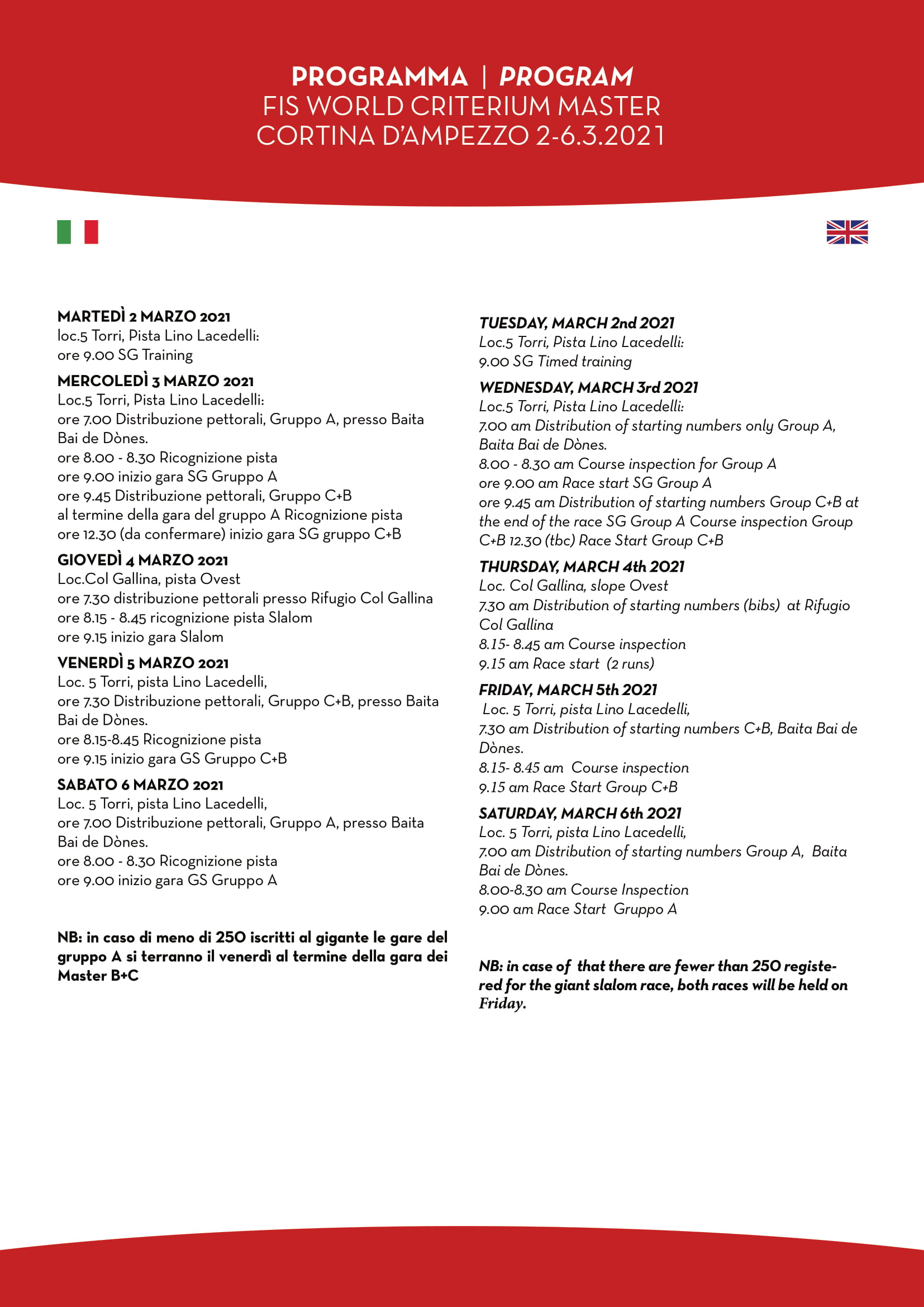 PROGRAMMA | PROGRAM
FIS WORLD CRITERIUM MASTER
CORTINA D'AMPEZZO 2-6.3.2021

MARTEDÌ 2 MARZO 2021
loc.5 Torri, Pista Lino Lacedelli:
ore 9.00 SG Training

MERCOLEDÌ 3 MARZO 2021
Loc.5 Torri, Pista Lino Lacedelli:
ore 7.00 Distribuzione pettorali, Gruppo A, presso Baita Bai de Dònes.
ore 8.00 - 8.30 Ricognizione pista
ore 9.00 inizio gara SG Gruppo A
ore 9.45 Distribuzione pettorali, Gruppo C+B
al termine della gara del gruppo A Ricognizione pista
ore 12.30 (da confermare) inizio gara SG gruppo C+B

GIOVEDÌ 4 MARZO 2021
Loc.Col Gallina, pista Ovest
ore 7.30 distribuzione pettorali presso Rifugio Col Gallina
ore 8.15 - 8.45 ricognizione pista Slalom
ore 9.15 inizio gara Slalom

VENERDÌ 5 MARZO 2021
Loc. 5 Torri, pista Lino Lacedelli,
ore 7.30 Distribuzione pettorali, Gruppo C+B, presso Baita Bai de Dònes.
ore 8.15-8.45 Ricognizione pista
ore 9.15 inizio gara GS Gruppo C+B

SABATO 6 MARZO 2021
Loc. 5 Torri, pista Lino Lacedelli,
ore 7.00 Distribuzione pettorali, Gruppo A, presso Baita Bai de Dònes.
ore 8.00 - 8.30 Ricognizione pista
ore 9.00 inizio gara GS Gruppo A

NB: in caso di meno di 250 iscritti al gigante le gare del gruppo A si terranno il venerdì al termine della gara dei Master B+C

TUESDAY, MARCH 2nd 2021
Loc.5 Torri, Pista Lino Lacedelli:
9.00 SG Timed training

WEDNESDAY, MARCH 3rd 2021
Loc.5 Torri, Pista Lino Lacedelli:
7.00 am Distribution of starting numbers only Group A, Baita Bai de Dònes.
8.00 - 8.30 am Course inspection for Group A
ore 9.00 am Race start SG Group A
ore 9.45 am Distribution of starting numbers Group C+B at the end of the race SG Group A Course inspection Group C+B 12.30 (tbc) Race Start Group C+B

THURSDAY, MARCH 4th 2021
Loc. Col Gallina, slope Ovest
7.30 am Distribution of starting numbers (bibs) at Rifugio Col Gallina
8.15- 8.45 am Course inspection
9.15 am Race start (2 runs)

FRIDAY, MARCH 5th 2021
Loc. 5 Torri, pista Lino Lacedelli,
7.30 am Distribution of starting numbers C+B, Baita Bai de Dònes.
8.15- 8.45 am Course inspection
9.15 am Race Start Group C+B

SATURDAY, MARCH 6th 2021
Loc. 5 Torri, pista Lino Lacedelli,
7.00 am Distribution of starting numbers Group A, Baita Bai de Dònes.
8.00-8.30 am Course Inspection
9.00 am Race Start Gruppo A

NB: in case of that there are fewer than 250 registered for the giant slalom race, both races will be held on Friday.